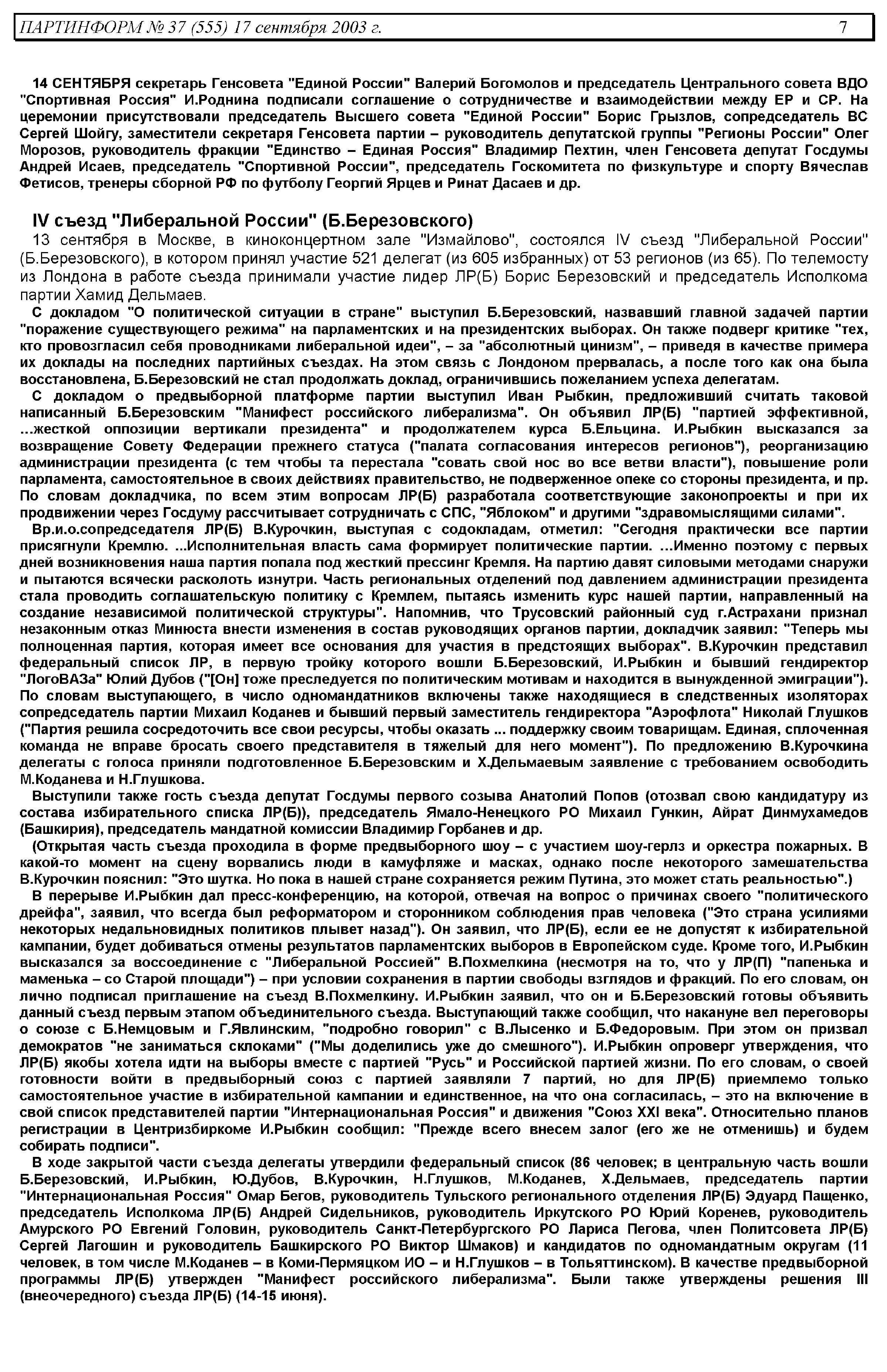 ПАРТИНФОРМ № 37 (555) 17 сентября 2003 г. 7

14 СЕНТЯБРЯ секретарь Генсовета "Единой России" Валерий Богомолов и председатель Центрального совета ВДО "Спортивная Россия" И.Роднина подписали соглашение о сотрудничестве и взаимодействии между ЕР и СР. На церемонии присутствовали председатель Высшего совета "Единой России" Борис Грызлов, сопредседатель ВС Сергей Шойгу, заместители секретаря Генсовета партии – руководитель депутатской группы "Регионы России" Олег Морозов, руководитель фракции "Единство – Единая Россия" Владимир Пехтин, член Генсовета депутат Госдумы Андрей Исаев, председатель "Спортивной России", председатель Госкомитета по физкультуре и спорту Вячеслав Фетисов, тренеры сборной РФ по футболу Георгий Ярцев и Ринат Дасаев и др.

IV съезд "Либеральной России" (Б.Березовского)

13 сентября в Москве, в киноконцертном зале "Измайлово", состоялся IV съезд "Либеральной России" (Б.Березовского), в котором принял участие 521 делегат (из 605 избранных) от 53 регионов (из 65). По телемосту из Лондона в работе съезда принимали участие лидер ЛР(Б) Борис Березовский и председатель Исполкома партии Хамид Дельмаев.

С докладом "О политической ситуации в стране" выступил Б.Березовский, назвавший главной задачей партии "поражение существующего режима" на парламентских и на президентских выборах. Он также подверг критике "тех, кто провозгласил себя проводниками либеральной идеи", – за "абсолютный цинизм", – приведя в качестве примера их доклады на последних партийных съездах. На этом связь с Лондоном прервалась, а после того как она была восстановлена, Б.Березовский не стал продолжать доклад, ограничившись пожеланием успеха делегатам.

С докладом о предвыборной платформе партии выступил Иван Рыбкин, предложивший считать таковой написанный Б.Березовским "Манифест российского либерализма". Он объявил ЛР(Б) "партией эффективной, ...жесткой оппозиции вертикали президента" и продолжателем курса Б.Ельцина. И.Рыбкин высказался за возвращение Совету Федерации прежнего статуса ("палата согласования интересов регионов"), реорганизацию администрации президента (с тем чтобы та перестала "совать свой нос во все ветви власти"), повышение роли парламента, самостоятельное в своих действиях правительство, не подверженное опеке со стороны президента, и пр. По словам докладчика, по всем этим вопросам ЛР(Б) разработала соответствующие законопроекты и при их продвижении через Госдуму рассчитывает сотрудничать с СПС, "Яблоком" и другими "здравомыслящими силами".

Вр.и.о.сопредседателя ЛР(Б) В.Курочкин, выступая с содокладам, отметил: "Сегодня практически все партии присягнули Кремлю. ...Исполнительная власть сама формирует политические партии. ...Именно поэтому с первых дней возникновения наша партия попала под жесткий прессинг Кремля. На партию давят силовыми методами снаружи и пытаются всячески расколоть изнутри. Часть региональных отделений под давлением администрации президента стала проводить соглашательскую политику с Кремлем, пытаясь изменить курс нашей партии, направленный на создание независимой политической структуры". Напомнив, что Трусовский районный суд г.Астрахани признал незаконным отказ Минюста внести изменения в состав руководящих органов партии, докладчик заявил: "Теперь мы полноценная партия, которая имеет все основания для участия в предстоящих выборах". В.Курочкин представил федеральный список ЛР, в первую тройку которого вошли Б.Березовский, И.Рыбкин и бывший гендиректор "ЛогоВАЗа" Юлий Дубов ("[Он] тоже преследуется по политическим мотивам и находится в вынужденной эмиграции"). По словам выступающего, в число одномандатников включены также находящиеся в следственных изоляторах сопредседатель партии Михаил Коданев и бывший первый заместитель гендиректора "Аэрофлота" Николай Глушков ("Партия решила сосредоточить все свои ресурсы, чтобы оказать ... поддержку своим товарищам. Единая, сплоченная команда не вправе бросать своего представителя в тяжелый для него момент"). По предложению В.Курочкина делегаты с голоса приняли подготовленное Б.Березовским и Х.Дельмаевым заявление с требованием освободить М.Коданева и Н.Глушкова.

Выступили также гость съезда депутат Госдумы первого созыва Анатолий Попов (отозвал свою кандидатуру из состава избирательного списка ЛР(Б)), председатель Ямало-Ненецкого РО Михаил Гункин, Айрат Динмухамедов (Башкирия), председатель мандатной комиссии Владимир Горбанев и др.

(Открытая часть съезда проходила в форме предвыборного шоу – с участием шоу-герлз и оркестра пожарных. В какой-то момент на сцену ворвались люди в камуфляже и масках, однако после некоторого замешательства В.Курочкин пояснил: "Это шутка. Но пока в нашей стране сохраняется режим Путина, это может стать реальностью".)

В перерыве И.Рыбкин дал пресс-конференцию, на которой, отвечая на вопрос о причинах своего "политического дрейфа", заявил, что всегда был реформатором и сторонником соблюдения прав человека ("Это страна усилиями некоторых недальновидных политиков плывет назад"). Он заявил, что ЛР(Б), если ее не допустят к избирательной кампании, будет добиваться отмены результатов парламентских выборов в Европейском суде. Кроме того, И.Рыбкин высказался за воссоединение с "Либеральной Россией" В.Похмелкина (несмотря на то, что у ЛР(П) "папенька и маменька – со Старой площади") – при условии сохранения в партии свободы взглядов и фракций. По его словам, он лично подписал приглашение на съезд В.Похмелкину. И.Рыбкин заявил, что он и Б.Березовский готовы объявить данный съезд первым этапом объединительного съезда. Выступающий также сообщил, что накануне вел переговоры о союзе с Б.Немцовым и Г.Явлинским, "подробно говорил" с В.Лысенко и Б.Федоровым. При этом он призвал демократов "не заниматься склоками" ("Мы доделились уже до смешного"). И.Рыбкин опроверг утверждения, что ЛР(Б) якобы хотела идти на выборы вместе с партией "Русь" и Российской партией жизни. По его словам, о своей готовности войти в предвыборный союз с партией заявляли 7 партий, но для ЛР(Б) приемлемо только самостоятельное участие в избирательной кампании и единственное, на что она согласилась, – это на включение в свой список представителей партии "Интернациональная Россия" и движения "Союз XXI века". Относительно планов регистрации в Центризбиркоме И.Рыбкин сообщил: "Прежде всего внесем залог (его же не отменишь) и будем собирать подписи".

В ходе закрытой части съезда делегаты утвердили федеральный список (86 человек; в центральную часть вошли Б.Березовский, И.Рыбкин, Ю.Дубов, В.Курочкин, Н.Глушков, М.Коданев, Х.Дельмаев, председатель партии "Интернациональная Россия" Омар Бегов, руководитель Тульского регионального отделения ЛР(Б) Эдуард Пащенко, председатель Исполкома ЛР(Б) Андрей Сидельников, руководитель Иркутского РО Юрий Коренев, руководитель Амурского РО Евгений Головин, руководитель Санкт-Петербургского РО Лариса Пегова, член Политсовета ЛР(Б) Сергей Лагошин и руководитель Башкирского РО Виктор Шмаков) и кандидатов по одномандатным округам (11 человек, в том числе М.Коданев – в Коми-Пермяцком ИО – и Н.Глушков – в Тольяттинском). В качестве предвыборной программы ЛР(Б) утвержден "Манифест российского либерализма". Были также утверждены решения III (внеочередного) съезда ЛР(Б) (14-15 июня).